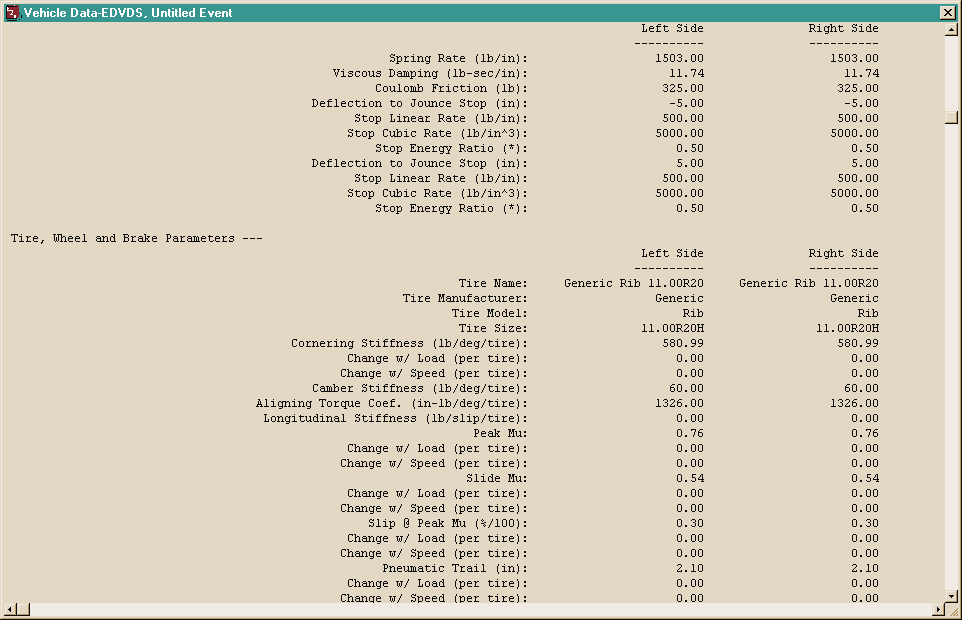 Vehicle Data-EDVDS, Untitled Event

| | Left Side | Right Side |
|---|---|---|
| | ---------- | ---------- |
| Spring Rate (lb/in): | 1503.00 | 1503.00 |
| Viscous Damping (lb-sec/in): | 11.74 | 11.74 |
| Coulomb Friction (lb): | 325.00 | 325.00 |
| Deflection to Jounce Stop (in): | -5.00 | -5.00 |
| Stop Linear Rate (lb/in): | 500.00 | 500.00 |
| Stop Cubic Rate (lb/in^3): | 5000.00 | 5000.00 |
| Stop Energy Ratio (*): | 0.50 | 0.50 |
| Deflection to Jounce Stop (in): | 5.00 | 5.00 |
| Stop Linear Rate (lb/in): | 500.00 | 500.00 |
| Stop Cubic Rate (lb/in^3): | 5000.00 | 5000.00 |
| Stop Energy Ratio (*): | 0.50 | 0.50 |

Tire, Wheel and Brake Parameters ---

| | Left Side | Right Side |
|---|---|---|
| | ---------- | ---------- |
| Tire Name: | Generic Rib 11.00R20 | Generic Rib 11.00R20 |
| Tire Manufacturer: | Generic | Generic |
| Tire Model: | Rib | Rib |
| Tire Size: | 11.00R20H | 11.00R20H |
| Cornering Stiffness (lb/deg/tire): | 580.99 | 580.99 |
| Change w/ Load (per tire): | 0.00 | 0.00 |
| Change w/ Speed (per tire): | 0.00 | 0.00 |
| Camber Stiffness (lb/deg/tire): | 60.00 | 60.00 |
| Aligning Torque Coef. (in-lb/deg/tire): | 1326.00 | 1326.00 |
| Longitudinal Stiffness (lb/slip/tire): | 0.00 | 0.00 |
| Peak Mu: | 0.76 | 0.76 |
| Change w/ Load (per tire): | 0.00 | 0.00 |
| Change w/ Speed (per tire): | 0.00 | 0.00 |
| Slide Mu: | 0.54 | 0.54 |
| Change w/ Load (per tire): | 0.00 | 0.00 |
| Change w/ Speed (per tire): | 0.00 | 0.00 |
| Slip @ Peak Mu (%/100): | 0.30 | 0.30 |
| Change w/ Load (per tire): | 0.00 | 0.00 |
| Change w/ Speed (per tire): | 0.00 | 0.00 |
| Pneumatic Trail (in): | 2.10 | 2.10 |
| Change w/ Load (per tire): | 0.00 | 0.00 |
| Change w/ Speed (per tire): | 0.00 | 0.00 |